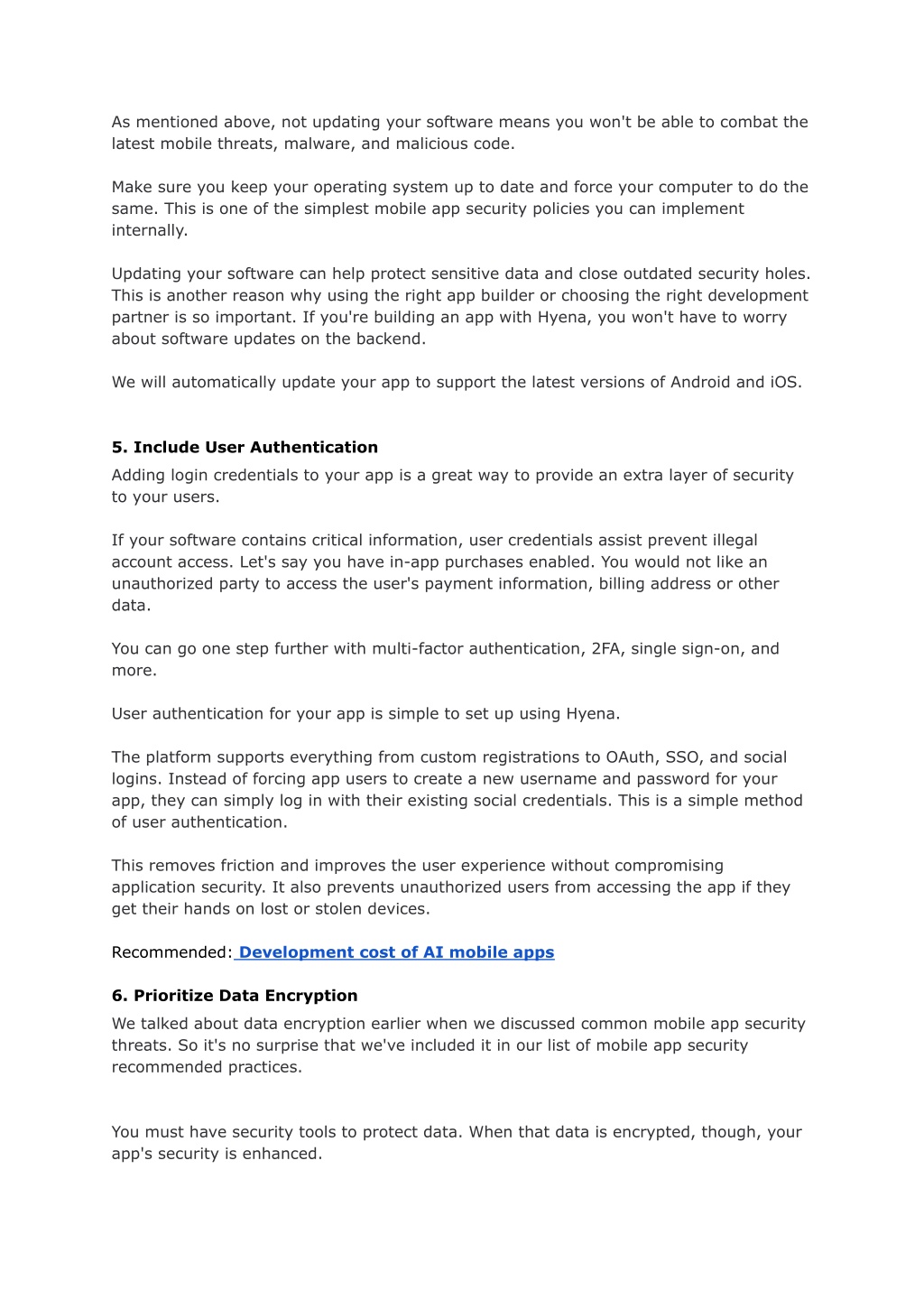 As mentioned above, not updating your software means you won't be able to combat the latest mobile threats, malware, and malicious code.

Make sure you keep your operating system up to date and force your computer to do the same. This is one of the simplest mobile app security policies you can implement internally.

Updating your software can help protect sensitive data and close outdated security holes. This is another reason why using the right app builder or choosing the right development partner is so important. If you're building an app with Hyena, you won't have to worry about software updates on the backend.

We will automatically update your app to support the latest versions of Android and iOS.

5. Include User Authentication
Adding login credentials to your app is a great way to provide an extra layer of security to your users.

If your software contains critical information, user credentials assist prevent illegal account access. Let's say you have in-app purchases enabled. You would not like an unauthorized party to access the user's payment information, billing address or other data.

You can go one step further with multi-factor authentication, 2FA, single sign-on, and more.

User authentication for your app is simple to set up using Hyena.

The platform supports everything from custom registrations to OAuth, SSO, and social logins. Instead of forcing app users to create a new username and password for your app, they can simply log in with their existing social credentials. This is a simple method of user authentication.

This removes friction and improves the user experience without compromising application security. It also prevents unauthorized users from accessing the app if they get their hands on lost or stolen devices.

Recommended: Development cost of AI mobile apps

6. Prioritize Data Encryption
We talked about data encryption earlier when we discussed common mobile app security threats. So it's no surprise that we've included it in our list of mobile app security recommended practices.

You must have security tools to protect data. When that data is encrypted, though, your app's security is enhanced.